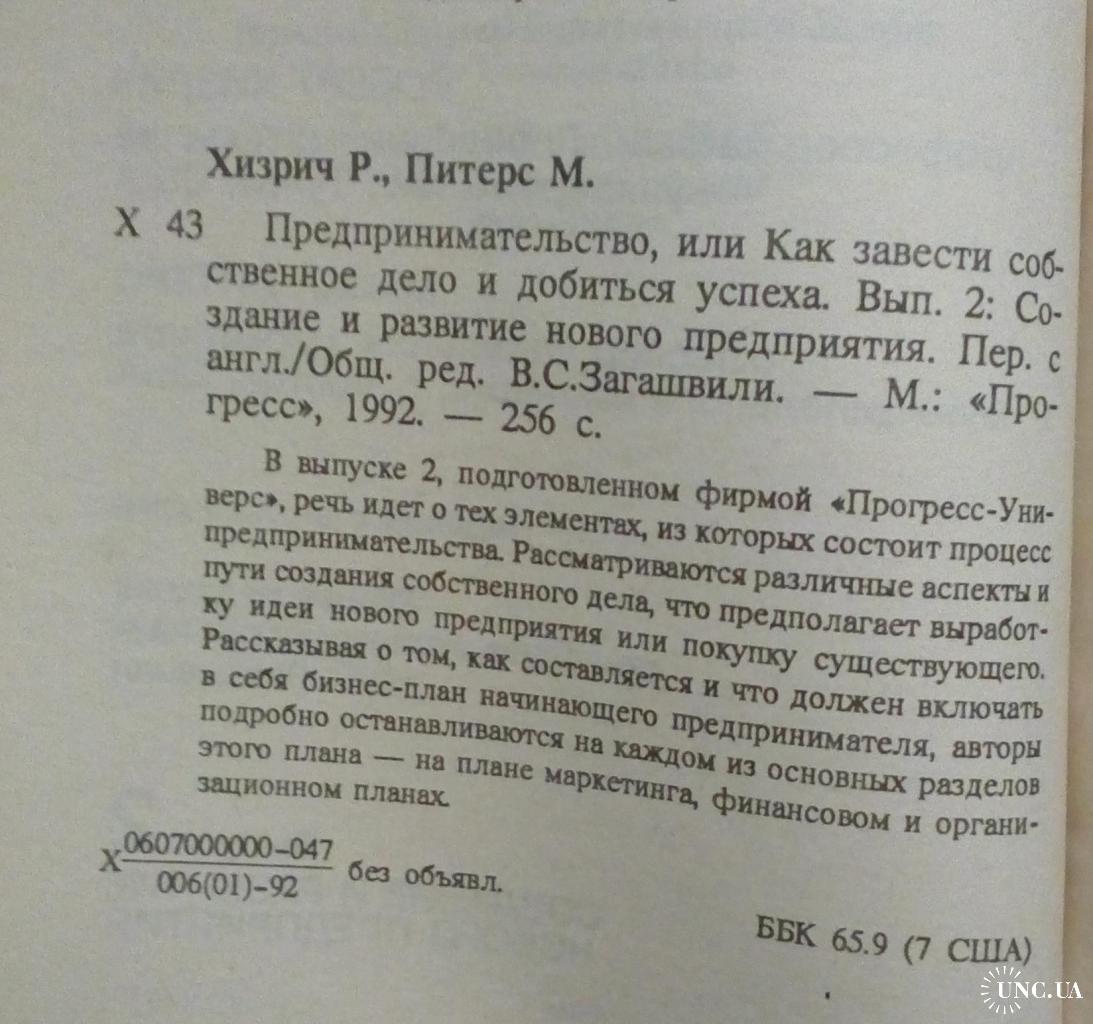 Хизрич Р., Питерс М.

Х 43 Предпринимательство, или Как завести собственное дело и добиться успеха. Вып. 2: Создание и развитие нового предприятия. Пер. с англ./Общ. ред. В.С.Загашвили. — М.: «Прогресс», 1992. — 256 с.

В выпуске 2, подготовленном фирмой «Прогресс-Универс», речь идет о тех элементах, из которых состоит процесс предпринимательства. Рассматриваются различные аспекты и пути создания собственного дела, что предполагает выработку идеи нового предприятия или покупку существующего. Рассказывая о том, как составляется и что должен включать в себя бизнес-план начинающего предпринимателя, авторы подробно останавливаются на каждом из основных разделов этого плана — на плане маркетинга, финансовом и организационном планах.

Х $\frac{0607000000-047}{006(01)-92}$ без объявл.

ББК 65.9 (7 США)

UNC.UA